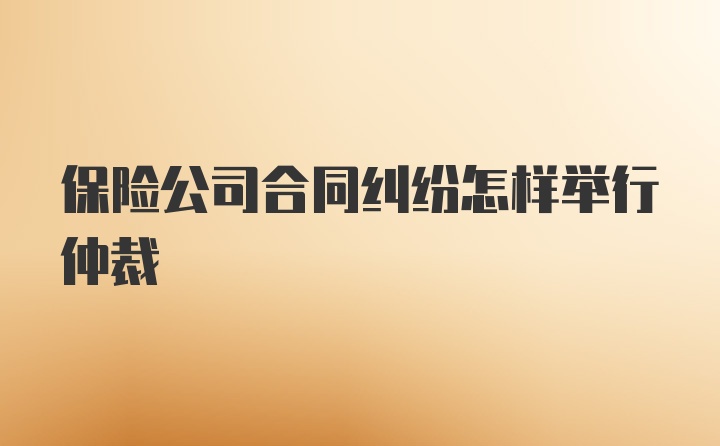 保险公司合同纠纷怎样举行仲裁